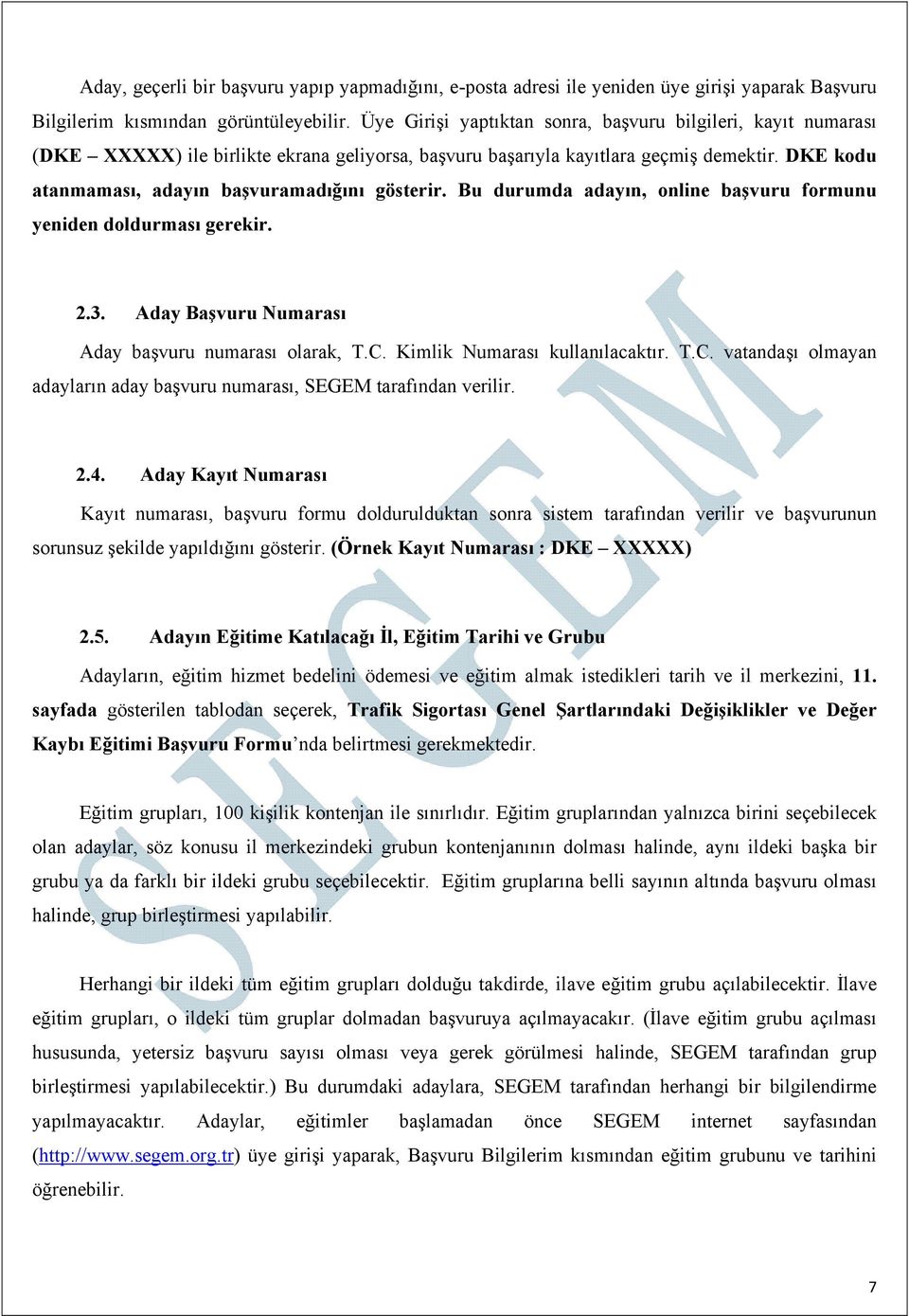 Aday, geçerli bir başvuru yapıp yapmadığını, e-posta adresi ile yeniden üye girişi yaparak Başvuru Bilgilerim kısmından görüntüleyebilir. Üye Girişi yaptıktan sonra, başvuru bilgileri, kayıt numarası (DKE – XXXXX) ile birlikte ekrana geliyorsa, başvuru başarıyla kayıtlara geçmiş demektir. DKE kodu atanmaması, adayın başvuramadığını gösterir. Bu durumda adayın, online başvuru formunu yeniden doldurması gerekir.

2.3. Aday Başvuru Numarası

Aday başvuru numarası olarak, T.C. Kimlik Numarası kullanılacaktır. T.C. vatandaşı olmayan adayların aday başvuru numarası, SEGEM tarafından verilir.

2.4. Aday Kayıt Numarası

Kayıt numarası, başvuru formu doldurulduktan sonra sistem tarafından verilir ve başvurunun sorunsuz şekilde yapıldığını gösterir. (Örnek Kayıt Numarası : DKE – XXXXX)

2.5. Adayın Eğitime Katılacağı İl, Eğitim Tarihi ve Grubu

Adayların, eğitim hizmet bedelini ödemesi ve eğitim almak istedikleri tarih ve il merkezini, 11. sayfada gösterilen tablodan seçerek, Trafik Sigortası Genel Şartlarındaki Değişiklikler ve Değer Kaybı Eğitimi Başvuru Formu'nda belirtmesi gerekmektedir.

Eğitim grupları, 100 kişilik kontenjan ile sınırlıdır. Eğitim gruplarından yalnızca birini seçebilecek olan adaylar, söz konusu il merkezindeki grubun kontenjanının dolması halinde, aynı ildeki başka bir grubu ya da farklı bir ildeki grubu seçebilecektir. Eğitim gruplarına belli sayının altında başvuru olması halinde, grup birleştirmesi yapılabilir.

Herhangi bir ildeki tüm eğitim grupları dolduğu takdirde, ilave eğitim grubu açılabilecektir. İlave eğitim grupları, o ildeki tüm gruplar dolmadan başvuruya açılmayacakır. (İlave eğitim grubu açılması hususunda, yetersiz başvuru sayısı olması veya gerek görülmesi halinde, SEGEM tarafından grup birleştirmesi yapılabilecektir.) Bu durumdaki adaylara, SEGEM tarafından herhangi bir bilgilendirme yapılmayacaktır. Adaylar, eğitimler başlamadan önce SEGEM internet sayfasından (http://www.segem.org.tr) üye girişi yaparak, Başvuru Bilgilerim kısmından eğitim grubunu ve tarihini öğrenebilir.

SEGEM

7